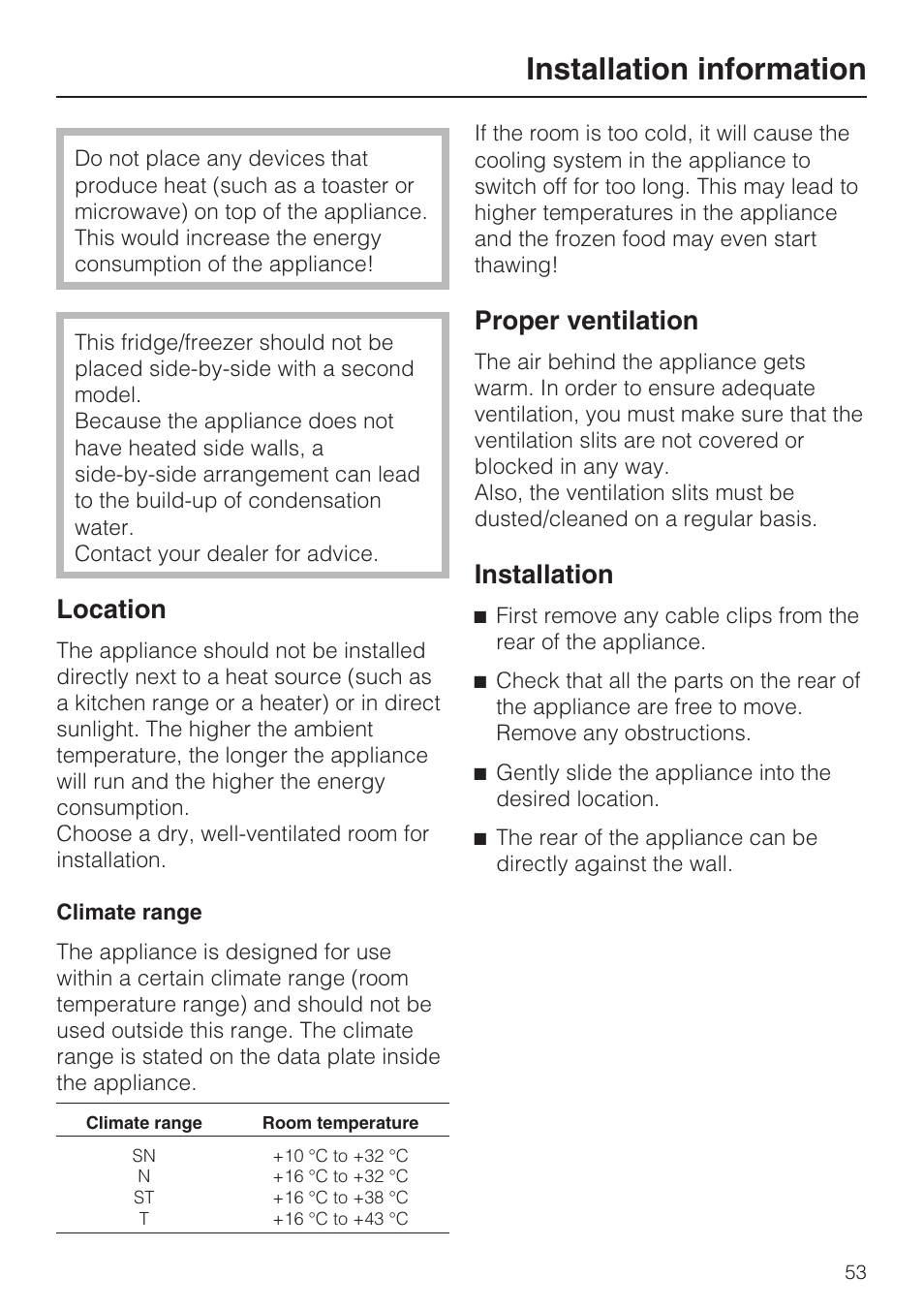 Installation information

Do not place any devices that produce heat (such as a toaster or microwave) on top of the appliance. This would increase the energy consumption of the appliance!

This fridge/freezer should not be placed side-by-side with a second model.
Because the appliance does not have heated side walls, a side-by-side arrangement can lead to the build-up of condensation water.
Contact your dealer for advice.

Location

The appliance should not be installed directly next to a heat source (such as a kitchen range or a heater) or in direct sunlight. The higher the ambient temperature, the longer the appliance will run and the higher the energy consumption.
Choose a dry, well-ventilated room for installation.

Climate range

The appliance is designed for use within a certain climate range (room temperature range) and should not be used outside this range. The climate range is stated on the data plate inside the appliance.

| Climate range | Room temperature |
|---|---|
| SN | +10 °C to +32 °C |
| N | +16 °C to +32 °C |
| ST | +16 °C to +38 °C |
| T | +16 °C to +43 °C |

If the room is too cold, it will cause the cooling system in the appliance to switch off for too long. This may lead to higher temperatures in the appliance and the frozen food may even start thawing!

Proper ventilation

The air behind the appliance gets warm. In order to ensure adequate ventilation, you must make sure that the ventilation slits are not covered or blocked in any way.
Also, the ventilation slits must be dusted/cleaned on a regular basis.

Installation

■ First remove any cable clips from the rear of the appliance.

■ Check that all the parts on the rear of the appliance are free to move. Remove any obstructions.

■ Gently slide the appliance into the desired location.

■ The rear of the appliance can be directly against the wall.

53